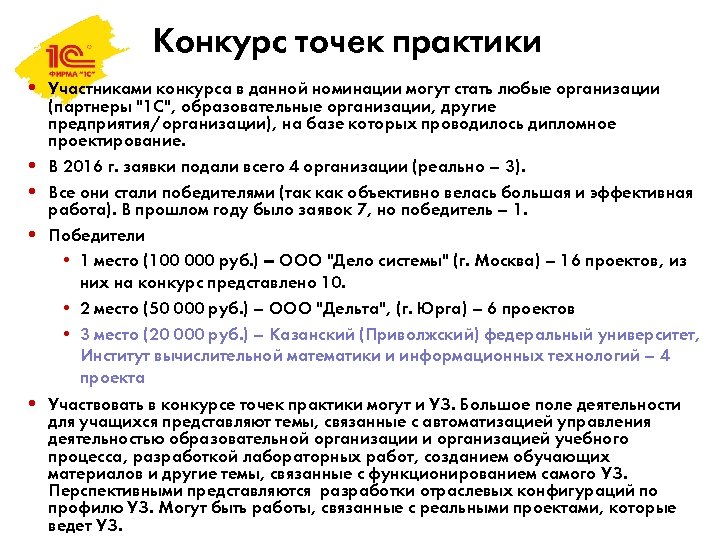 1С
ФИРМА "1С"

Конкурс точек практики

• Участниками конкурса в данной номинации могут стать любые организации (партнеры "1С", образовательные организации, другие предприятия/организации), на базе которых проводилось дипломное проектирование.

• В 2016 г. заявки подали всего 4 организации (реально – 3).

• Все они стали победителями (так как объективно велась большая и эффективная работа). В прошлом году было заявок 7, но победитель – 1.

• Победители

• 1 место (100 000 руб.) – ООО "Дело системы" (г. Москва) – 16 проектов, из них на конкурс представлено 10.

• 2 место (50 000 руб.) – ООО "Дельта", (г. Юрга) – 6 проектов

• 3 место (20 000 руб.) – Казанский (Приволжский) федеральный университет, Институт вычислительной математики и информационных технологий – 4 проекта

• Участвовать в конкурсе точек практики могут и УЗ. Большое поле деятельности для учащихся представляют темы, связанные с автоматизацией управления деятельностью образовательной организации и организацией учебного процесса, разработкой лабораторных работ, созданием обучающих материалов и другие темы, связанные с функционированием самого УЗ. Перспективными представляются разработки отраслевых конфигураций по профилю УЗ. Могут быть работы, связанные с реальными проектами, которые ведет УЗ.